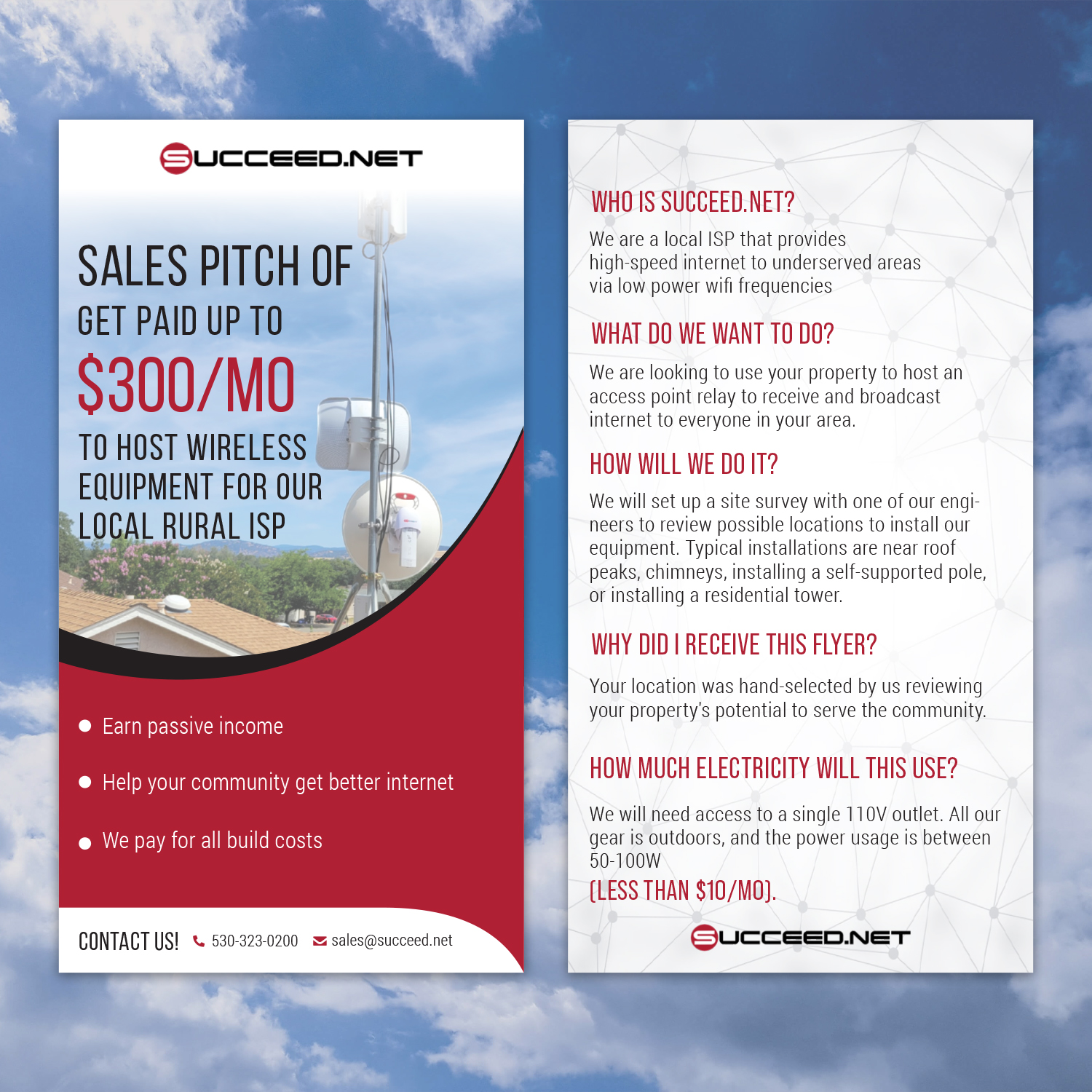 SUCCEED.NET

SALES PITCH OF

GET PAID UP TO

$300/MO

TO HOST WIRELESS EQUIPMENT FOR OUR LOCAL RURAL ISP

• Earn passive income

• Help your community get better internet

• We pay for all build costs

CONTACT US! 530-323-0200 sales@succeed.net

WHO IS SUCCEED.NET?

We are a local ISP that provides high-speed internet to underserved areas via low power wifi frequencies

WHAT DO WE WANT TO DO?

We are looking to use your property to host an access point relay to receive and broadcast internet to everyone in your area.

HOW WILL WE DO IT?

We will set up a site survey with one of our engineers to review possible locations to install our equipment. Typical installations are near roof peaks, chimneys, installing a self-supported pole, or installing a residential tower.

WHY DID I RECEIVE THIS FLYER?

Your location was hand-selected by us reviewing your property's potential to serve the community.

HOW MUCH ELECTRICITY WILL THIS USE?

We will need access to a single 110V outlet. All our gear is outdoors, and the power usage is between 50-100W

(LESS THAN $10/MO).

SUCCEED.NET